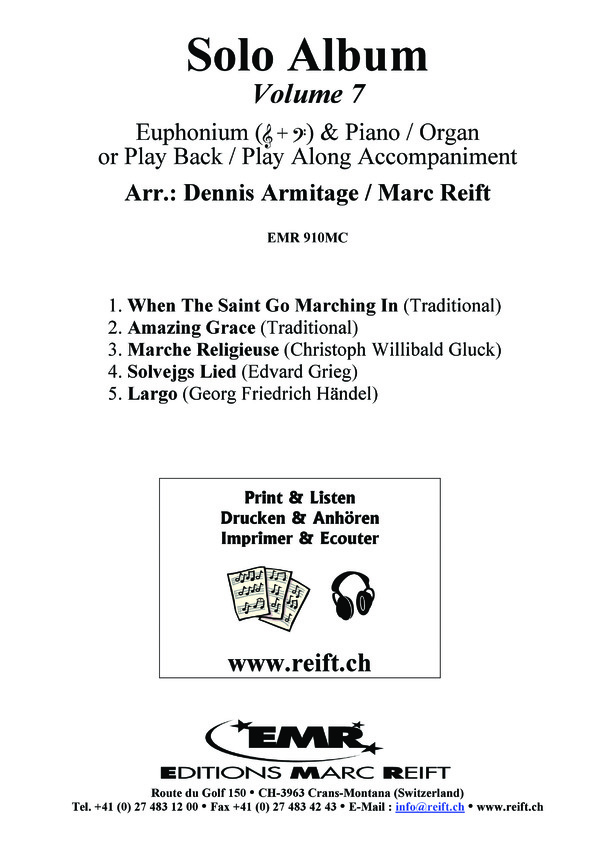 Solo Album
Volume 7

Euphonium (𝄞 + 𝄢) & Piano / Organ or Play Back / Play Along Accompaniment

Arr.: Dennis Armitage / Marc Reift

EMR 910MC

1. When The Saint Go Marching In (Traditional)
2. Amazing Grace (Traditional)
3. Marche Religieuse (Christoph Willibald Gluck)
4. Solvejgs Lied (Edvard Grieg)
5. Largo (Georg Friedrich Händel)

Print & Listen
Drucken & Anhören
Imprimer & Ecouter

www.reift.ch

EMR
EDITIONS MARC REIFT

Route du Golf 150 • CH-3963 Crans-Montana (Switzerland)
Tel. +41 (0) 27 483 12 00 • Fax +41 (0) 27 483 42 43 • E-Mail : info@reift.ch • www.reift.ch